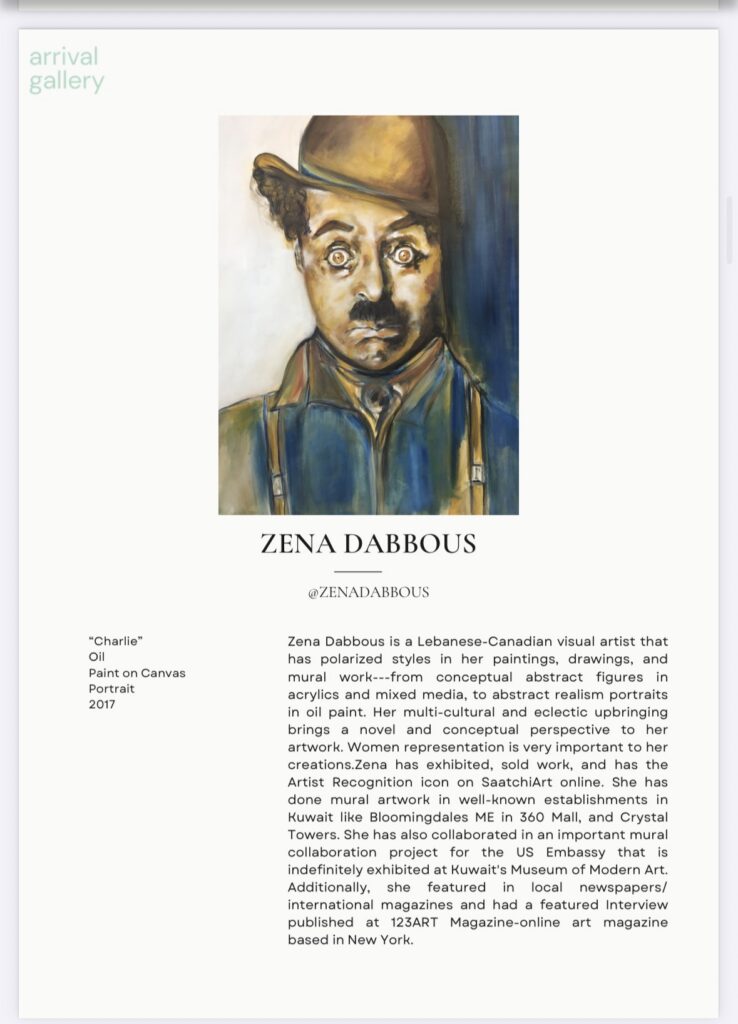 arrival gallery

ZENA DABBOUS

@ZENADABBOUS

"Charlie"
Oil
Paint on Canvas
Portrait
2017

Zena Dabbous is a Lebanese-Canadian visual artist that has polarized styles in her paintings, drawings, and mural work---from conceptual abstract figures in acrylics and mixed media, to abstract realism portraits in oil paint. Her multi-cultural and eclectic upbringing brings a novel and conceptual perspective to her artwork. Women representation is very important to her creations.Zena has exhibited, sold work, and has the Artist Recognition icon on SaatchiArt online. She has done mural artwork in well-known establishments in Kuwait like Bloomingdales ME in 360 Mall, and Crystal Towers. She has also collaborated in an important mural collaboration project for the US Embassy that is indefinitely exhibited at Kuwait's Museum of Modern Art. Additionally, she featured in local newspapers/ international magazines and had a featured Interview published at 123ART Magazine-online art magazine based in New York.